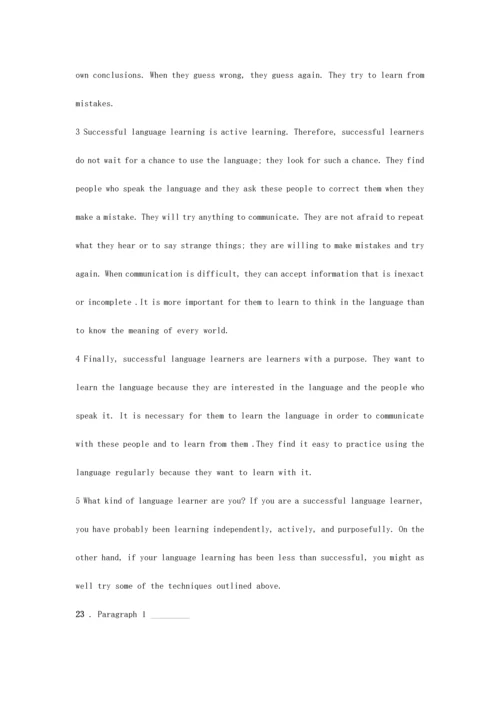 own conclusions. When they guess wrong, they guess again. They try to learn from mistakes.

3 Successful language learning is active learning. Therefore, successful learners do not wait for a chance to use the language; they look for such a chance. They find people who speak the language and they ask these people to correct them when they make a mistake. They will try anything to communicate. They are not afraid to repeat what they hear or to say strange things; they are willing to make mistakes and try again. When communication is difficult, they can accept information that is inexact or incomplete .It is more important for them to learn to think in the language than to know the meaning of every world.

4 Finally, successful language learners are learners with a purpose. They want to learn the language because they are interested in the language and the people who speak it. It is necessary for them to learn the language in order to communicate with these people and to learn from them .They find it easy to practice using the language regularly because they want to learn with it.

5 What kind of language learner are you? If you are a successful language learner, you have probably been learning independently, actively, and purposefully. On the other hand, if your language learning has been less than successful, you might as well try some of the techniques outlined above.

23 . Paragraph 1 ________